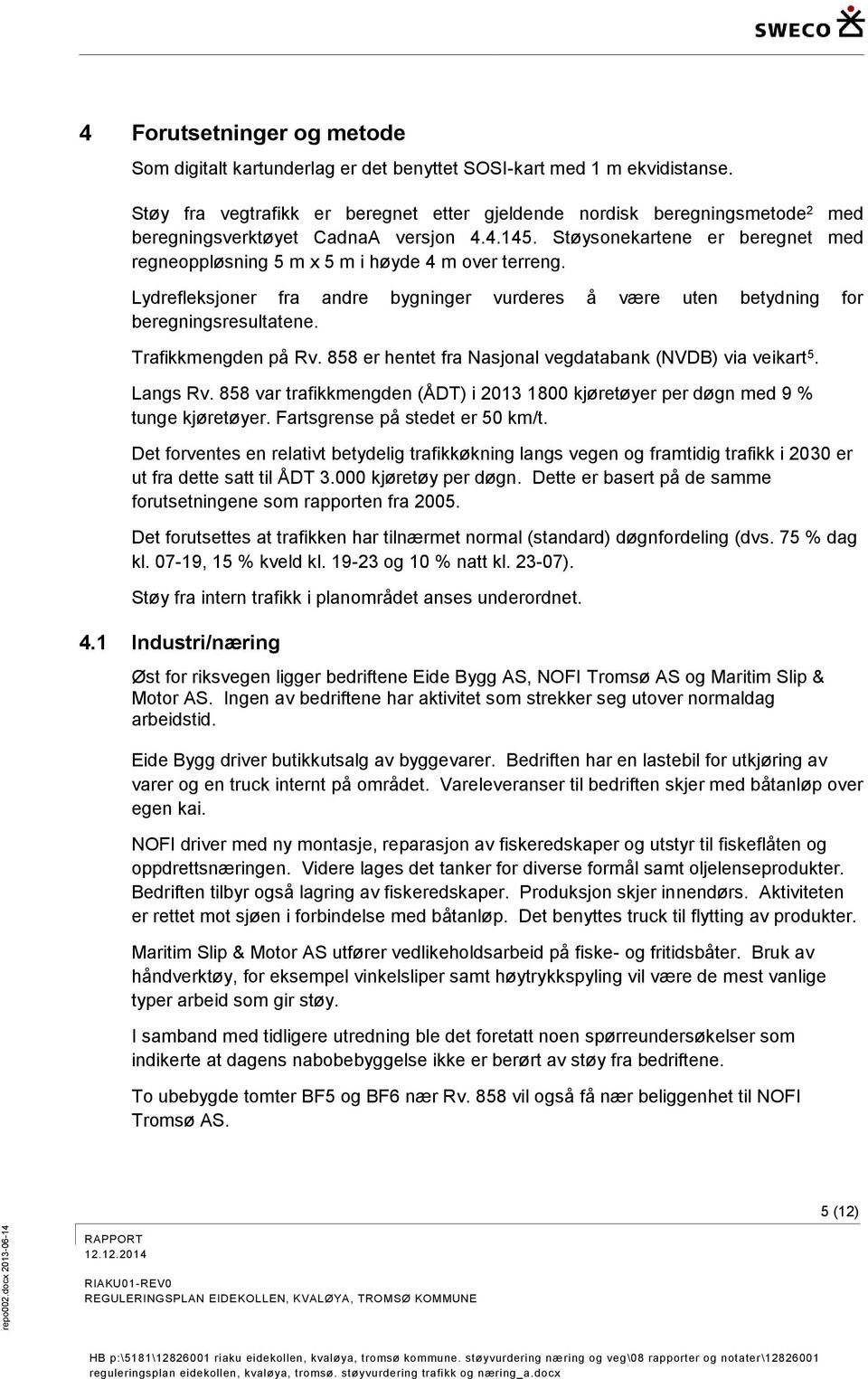 SWECO

4 Forutsetninger og metode

Som digitalt kartunderlag er det benyttet SOSI-kart med 1 m ekvidistanse.

Støy fra vegtrafikk er beregnet etter gjeldende nordisk beregningsmetode$^2$ med beregningsverktøyet CadnaA versjon 4.4.145. Støysonekartene er beregnet med regneoppløsning 5 m x 5 m i høyde 4 m over terreng.

Lydrefleksjoner fra andre bygninger vurderes å være uten betydning for beregningsresultatene.

Trafikkmengden på Rv. 858 er hentet fra Nasjonal vegdatabank (NVDB) via veikart$^5$.

Langs Rv. 858 var trafikkmengden (ÅDT) i 2013 1800 kjøretøyer per døgn med 9 % tunge kjøretøyer. Fartsgrense på stedet er 50 km/t.

Det forventes en relativt betydelig trafikkøkning langs vegen og framtidig trafikk i 2030 er ut fra dette satt til ÅDT 3.000 kjøretøy per døgn. Dette er basert på de samme forutsetningene som rapporten fra 2005.

Det forutsettes at trafikken har tilnærmet normal (standard) døgnfordeling (dvs. 75 % dag kl. 07-19, 15 % kveld kl. 19-23 og 10 % natt kl. 23-07).

Støy fra intern trafikk i planområdet anses underordnet.

4.1 Industri/næring

Øst for riksvegen ligger bedriftene Eide Bygg AS, NOFI Tromsø AS og Maritim Slip & Motor AS. Ingen av bedriftene har aktivitet som strekker seg utover normaldag arbeidstid.

Eide Bygg driver butikkutsalg av byggevarer. Bedriften har en lastebil for utkjøring av varer og en truck internt på området. Vareleveranser til bedriften skjer med båtanløp over egen kai.

NOFI driver med ny montasje, reparasjon av fiskeredskaper og utstyr til fiskeflåten og oppdrettsnæringen. Videre lages det tanker for diverse formål samt oljelenseprodukter. Bedriften tilbyr også lagring av fiskeredskaper. Produksjon skjer innendørs. Aktiviteten er rettet mot sjøen i forbindelse med båtanløp. Det benyttes truck til flytting av produkter.

Maritim Slip & Motor AS utfører vedlikeholdsarbeid på fiske- og fritidsbåter. Bruk av håndverktøy, for eksempel vinkelsliper samt høytrykkspyling vil være de mest vanlige typer arbeid som gir støy.

I samband med tidligere utredning ble det foretatt noen spørreundersøkelser som indikerte at dagens nabobebyggelse ikke er berørt av støy fra bedriftene.

To ubebygde tomter BF5 og BF6 nær Rv. 858 vil også få nær beliggenhet til NOFI Tromsø AS.

5 (12)
RAPPORT
12.12.2014
RIAKU01-REV0
REGULERINGSPLAN EIDEKOLLEN, KVALØYA, TROMSØ KOMMUNE

repo002.docx 2013-06-14

HB p:\5181\12826001 riaku eidekollen, kvaløya, tromsø kommune. støyvurdering næring og veg\08 rapporter og notater\12826001 reguleringsplan eidekollen, kvaløya, tromsø. støyvurdering trafikk og næring_a.docx